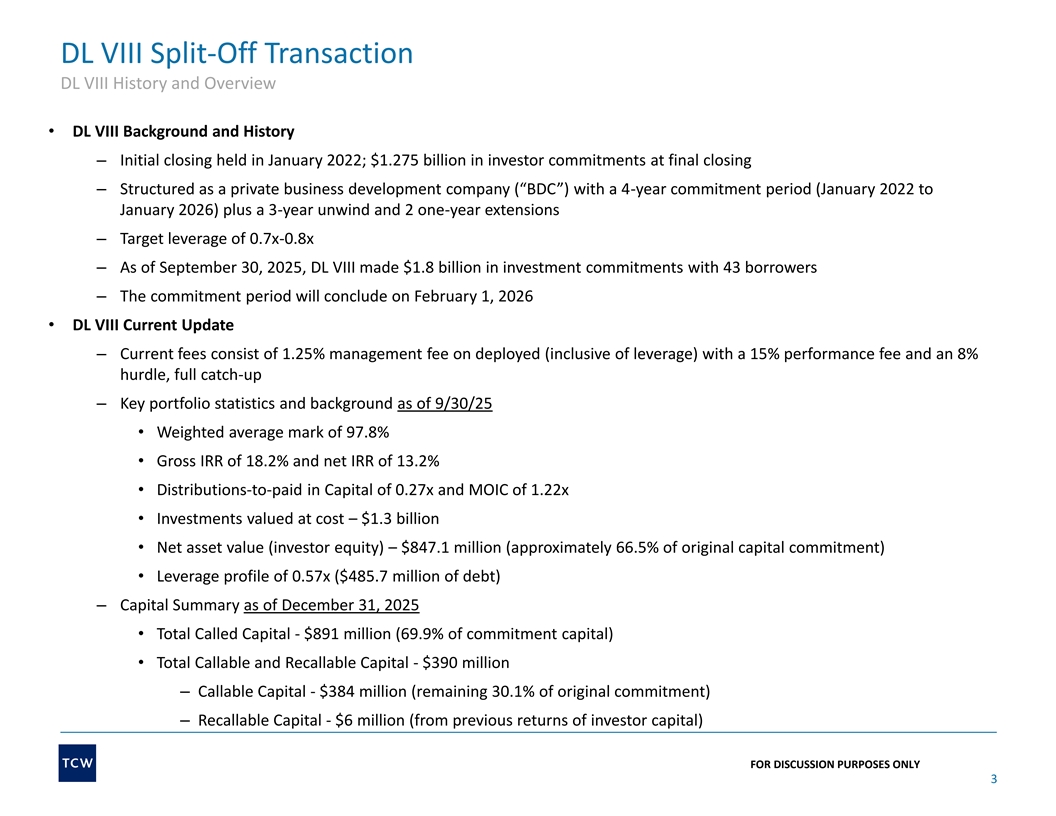 DL VIII Split-Off Transaction
DL VIII History and Overview

• DL VIII Background and History
– Initial closing held in January 2022; $1.275 billion in investor commitments at final closing
– Structured as a private business development company (“BDC”) with a 4-year commitment period (January 2022 to January 2026) plus a 3-year unwind and 2 one-year extensions
– Target leverage of 0.7x-0.8x
– As of September 30, 2025, DL VIII made $1.8 billion in investment commitments with 43 borrowers
– The commitment period will conclude on February 1, 2026
• DL VIII Current Update
– Current fees consist of 1.25% management fee on deployed (inclusive of leverage) with a 15% performance fee and an 8% hurdle, full catch-up
– Key portfolio statistics and background as of 9/30/25
• Weighted average mark of 97.8%
• Gross IRR of 18.2% and net IRR of 13.2%
• Distributions-to-paid in Capital of 0.27x and MOIC of 1.22x
• Investments valued at cost – $1.3 billion
• Net asset value (investor equity) – $847.1 million (approximately 66.5% of original capital commitment)
• Leverage profile of 0.57x ($485.7 million of debt)
– Capital Summary as of December 31, 2025
• Total Called Capital - $891 million (69.9% of commitment capital)
• Total Callable and Recallable Capital - $390 million
– Callable Capital - $384 million (remaining 30.1% of original commitment)
– Recallable Capital - $6 million (from previous returns of investor capital)

TCW
FOR DISCUSSION PURPOSES ONLY
3